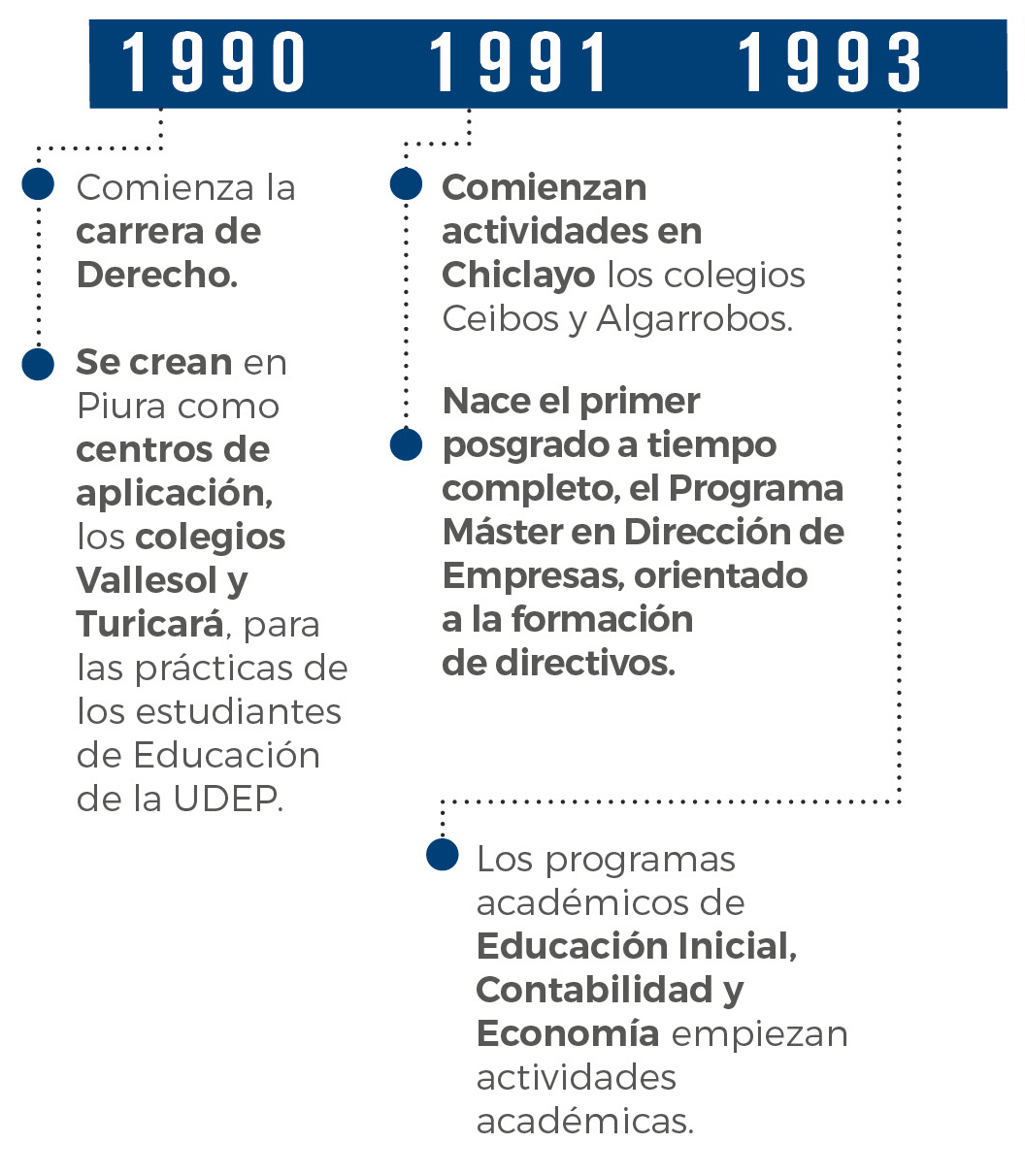 1990 1991 1993

Comienza la carrera de Derecho.

Se crean en Piura como centros de aplicación, los colegios Vallesol y Turicará, para las prácticas de los estudiantes de Educación de la UDEP.

Comienzan actividades en Chiclayo los colegios Ceibos y Algarrobos.

Nace el primer posgrado a tiempo completo, el Programa Máster en Dirección de Empresas, orientado a la formación de directivos.

Los programas académicos de Educación Inicial, Contabilidad y Economía empiezan actividades académicas.